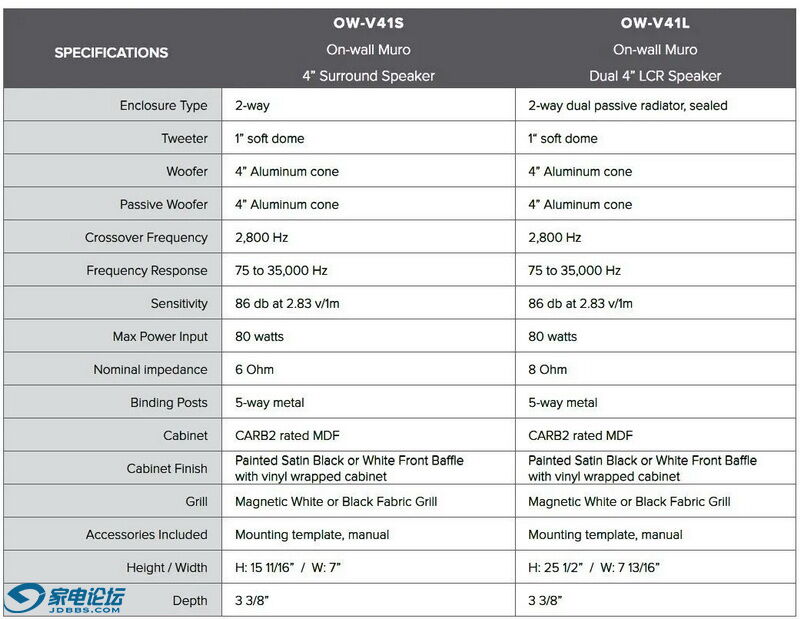 | SPECIFICATIONS | OW-V41S On-wall Muro 4" Surround Speaker | OW-V41L On-wall Muro Dual 4" LCR Speaker |
|---|---|---|
| Enclosure Type | 2-way | 2-way dual passive radiator, sealed |
| Tweeter | 1" soft dome | 1" soft dome |
| Woofer | 4" Aluminum cone | 4" Aluminum cone |
| Passive Woofer | 4" Aluminum cone | 4" Aluminum cone |
| Crossover Frequency | 2,800 Hz | 2,800 Hz |
| Frequency Response | 75 to 35,000 Hz | 75 to 35,000 Hz |
| Sensitivity | 86 db at 2.83 v/1m | 86 db at 2.83 v/1m |
| Max Power Input | 80 watts | 80 watts |
| Nominal impedance | 6 Ohm | 8 Ohm |
| Binding Posts | 5-way metal | 5-way metal |
| Cabinet | CARB2 rated MDF | CARB2 rated MDF |
| Cabinet Finish | Painted Satin Black or White Front Baffle with vinyl wrapped cabinet | Painted Satin Black or White Front Baffle with vinyl wrapped cabinet |
| Grill | Magnetic White or Black Fabric Grill | Magnetic White or Black Fabric Grill |
| Accessories Included | Mounting template, manual | Mounting template, manual |
| Height / Width | H: 15 11/16" / W: 7" | H: 25 1/2" / W: 7 13/16" |
| Depth | 3 3/8" | 3 3/8" |

家电论坛
JDBBS.COM